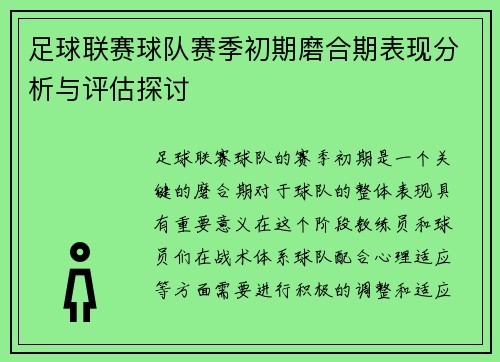 足球联赛球队赛季初期磨合期表现分析与评估探讨

足球联赛球队的赛季初期是一个关键的磨合期对于球队的整体表现具有重要意义在这个阶段教练员和球员们在战术体系球队配合心理适应等方面需要进行积极的调整和适应